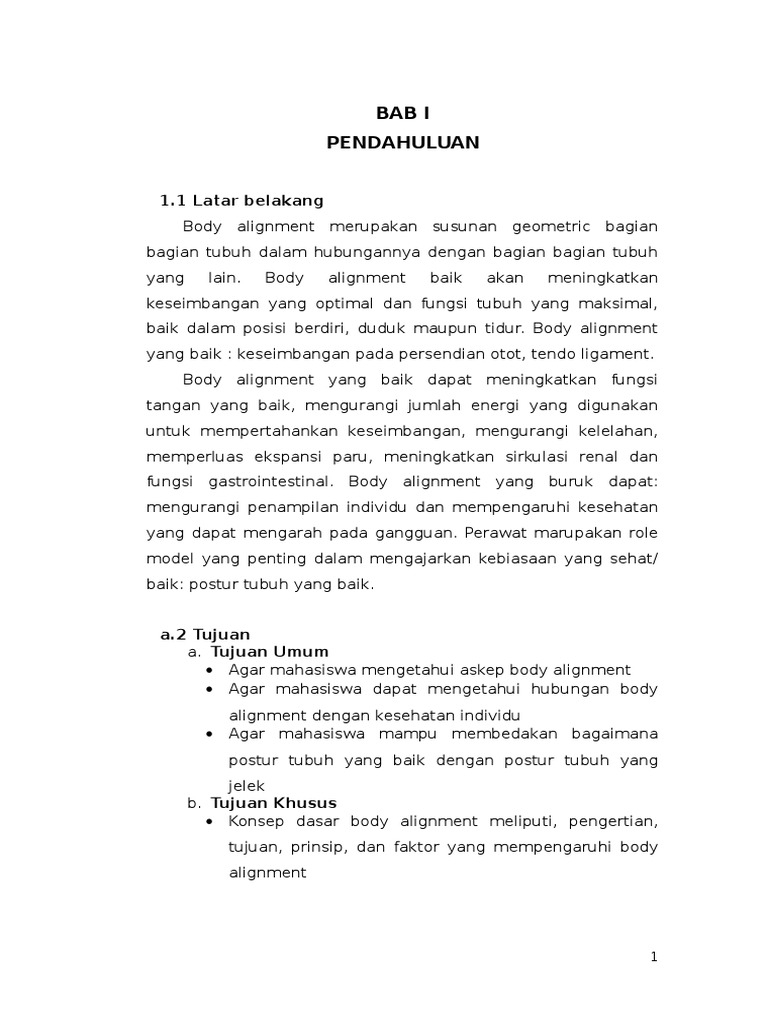 BAB I
PENDAHULUAN

1.1 Latar belakang

Body alignment merupakan susunan geometric bagian bagian tubuh dalam hubungannya dengan bagian bagian tubuh yang lain. Body alignment baik akan meningkatkan keseimbangan yang optimal dan fungsi tubuh yang maksimal, baik dalam posisi berdiri, duduk maupun tidur. Body alignment yang baik : keseimbangan pada persendian otot, tendo ligament.

Body alignment yang baik dapat meningkatkan fungsi tangan yang baik, mengurangi jumlah energi yang digunakan untuk mempertahankan keseimbangan, mengurangi kelelahan, memperluas ekspansi paru, meningkatkan sirkulasi renal dan fungsi gastrointestinal. Body alignment yang buruk dapat: mengurangi penampilan individu dan mempengaruhi kesehatan yang dapat mengarah pada gangguan. Perawat marupakan role model yang penting dalam mengajarkan kebiasaan yang sehat/ baik: postur tubuh yang baik.

a.2 Tujuan
a. Tujuan Umum
• Agar mahasiswa mengetahui askep body alignment
• Agar mahasiswa dapat mengetahui hubungan body alignment dengan kesehatan individu
• Agar mahasiswa mampu membedakan bagaimana postur tubuh yang baik dengan postur tubuh yang jelek
b. Tujuan Khusus
• Konsep dasar body alignment meliputi, pengertian, tujuan, prinsip, dan faktor yang mempengaruhi body alignment

1